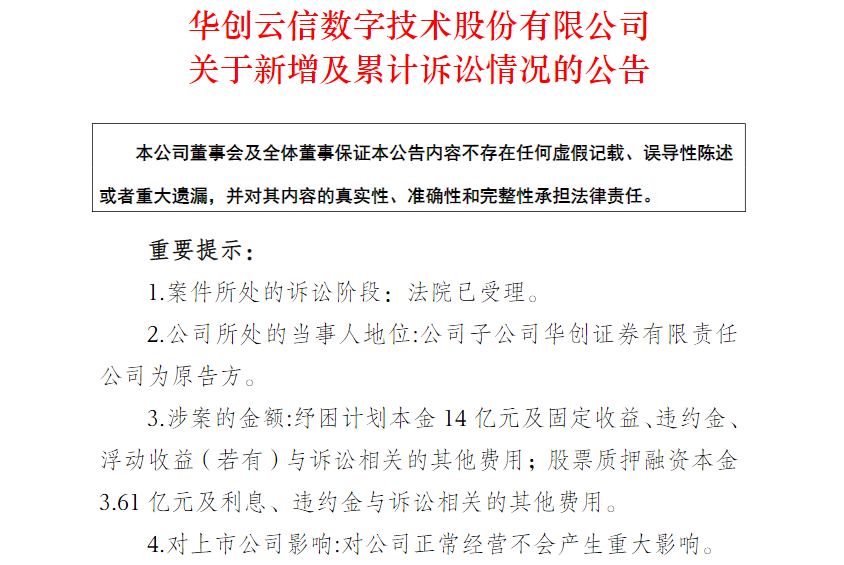 华创云信数字技术股份有限公司
关于新增及累计诉讼情况的公告

本公司董事会及全体董事保证本公告内容不存在任何虚假记载、误导性陈述或者重大遗漏，并对其内容的真实性、准确性和完整性承担法律责任。

重要提示：

1.案件所处的诉讼阶段：法院已受理。

2.公司所处的当事人地位:公司子公司华创证券有限责任公司为原告方。

3.涉案的金额:纾困计划本金 14 亿元及固定收益、违约金、浮动收益（若有）与诉讼相关的其他费用；股票质押融资本金 3.61 亿元及利息、违约金与诉讼相关的其他费用。

4.对上市公司影响:对公司正常经营不会产生重大影响。